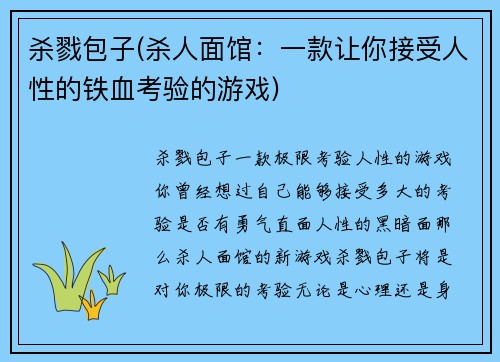 杀戮包子(杀人面馆：一款让你接受人性的铁血考验的游戏)

杀戮包子一款极限考验人性的游戏你曾经想过自己能够接受多大的考验是否有勇气直面人性的黑暗面那么杀人面馆的新游戏杀戮包子将是对你极限的考验无论是心理还是身